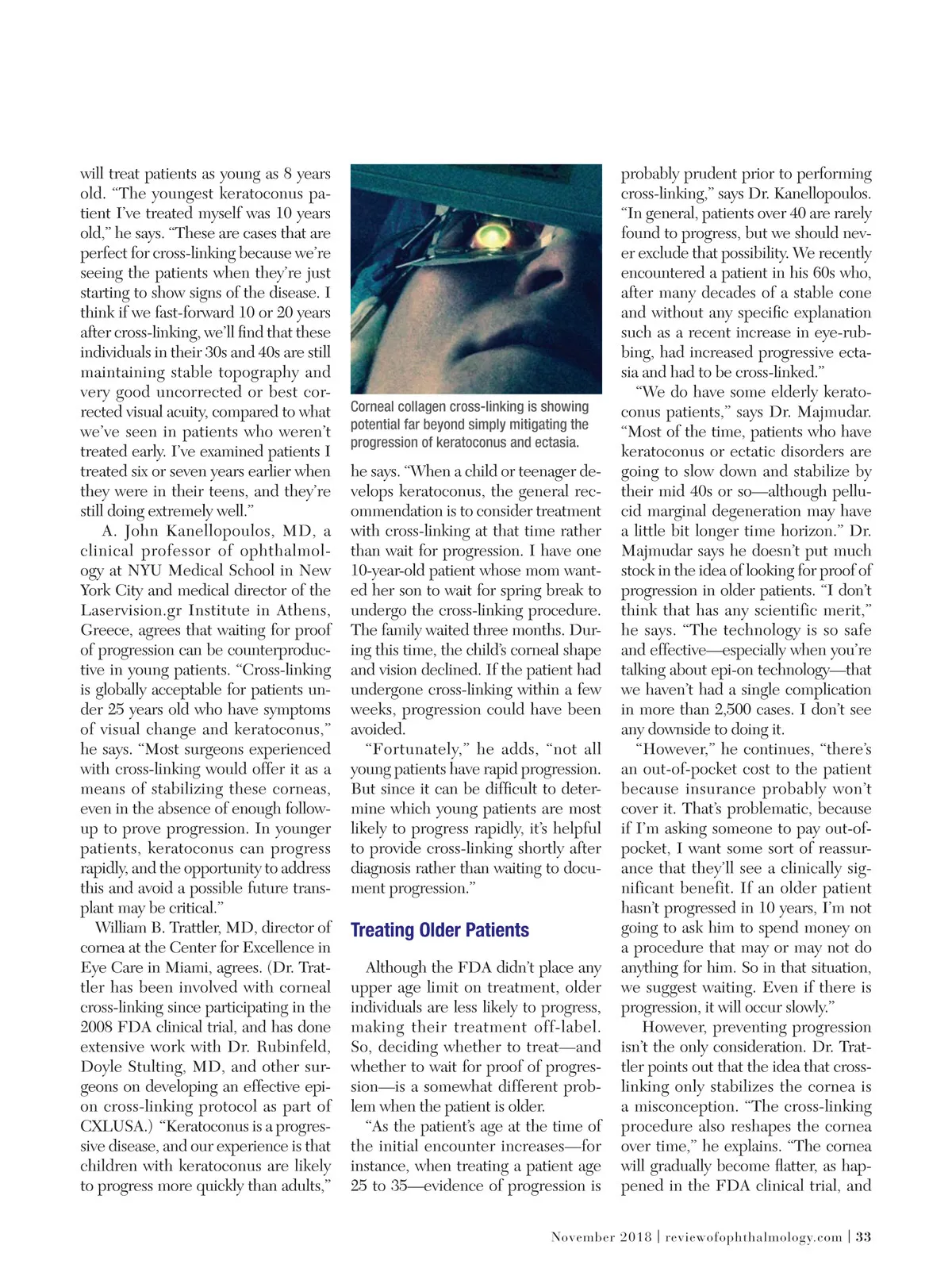 will treat patients as young as 8 years old. "The youngest keratoconus patient I've treated myself was 10 years old," he says. "These are cases that are perfect for cross-linking because we're seeing the patients when they're just starting to show signs of the disease. I think if we fast-forward 10 or 20 years after cross-linking, we'll find that these individuals in their 30s and 40s are still maintaining stable topography and very good uncorrected or best corrected visual acuity, compared to what we've seen in patients who weren't treated early. I've examined patients I treated six or seven years earlier when they were in their teens, and they're still doing extremely well."

A. John Kanellopoulos, MD, a clinical professor of ophthalmology at NYU Medical School in New York City and medical director of the Laservision.gr Institute in Athens, Greece, agrees that waiting for proof of progression can be counterproductive in young patients. "Cross-linking is globally acceptable for patients under 25 years old who have symptoms of visual change and keratoconus," he says. "Most surgeons experienced with cross-linking would offer it as a means of stabilizing these corneas, even in the absence of enough follow-up to prove progression. In younger patients, keratoconus can progress rapidly, and the opportunity to address this and avoid a possible future transplant may be critical."

William B. Trattler, MD, director of cornea at the Center for Excellence in Eye Care in Miami, agrees. (Dr. Trattler has been involved with corneal cross-linking since participating in the 2008 FDA clinical trial, and has done extensive work with Dr. Rubinfeld, Doyle Stulting, MD, and other surgeons on developing an effective epi-on cross-linking protocol as part of CXLUSA.) "Keratoconus is a progressive disease, and our experience is that children with keratoconus are likely to progress more quickly than adults,"

Corneal collagen cross-linking is showing potential far beyond simply mitigating the progression of keratoconus and ectasia.

he says. "When a child or teenager develops keratoconus, the general recommendation is to consider treatment with cross-linking at that time rather than wait for progression. I have one 10-year-old patient whose mom wanted her son to wait for spring break to undergo the cross-linking procedure. The family waited three months. During this time, the child's corneal shape and vision declined. If the patient had undergone cross-linking within a few weeks, progression could have been avoided.

"Fortunately," he adds, "not all young patients have rapid progression. But since it can be difficult to determine which young patients are most likely to progress rapidly, it's helpful to provide cross-linking shortly after diagnosis rather than waiting to document progression."

Treating Older Patients

Although the FDA didn't place any upper age limit on treatment, older individuals are less likely to progress, making their treatment off-label. So, deciding whether to treat—and whether to wait for proof of progression—is a somewhat different problem when the patient is older.

"As the patient's age at the time of the initial encounter increases—for instance, when treating a patient age 25 to 35—evidence of progression is probably prudent prior to performing cross-linking," says Dr. Kanellopoulos. "In general, patients over 40 are rarely found to progress, but we should never exclude that possibility. We recently encountered a patient in his 60s who, after many decades of a stable cone and without any specific explanation such as a recent increase in eye-rubbing, had increased progressive ectasia and had to be cross-linked."

"We do have some elderly keratoconus patients," says Dr. Majmudar. "Most of the time, patients who have keratoconus or ectatic disorders are going to slow down and stabilize by their mid 40s or so—although pellucid marginal degeneration may have a little bit longer time horizon." Dr. Majmudar says he doesn't put much stock in the idea of looking for proof of progression in older patients. "I don't think that has any scientific merit," he says. "The technology is so safe and effective—especially when you're talking about epi-on technology—that we haven't had a single complication in more than 2,500 cases. I don't see any downside to doing it.

"However," he continues, "there's an out-of-pocket cost to the patient because insurance probably won't cover it. That's problematic, because if I'm asking someone to pay out-of-pocket, I want some sort of reassurance that they'll see a clinically significant benefit. If an older patient hasn't progressed in 10 years, I'm not going to ask him to spend money on a procedure that may or may not do anything for him. So in that situation, we suggest waiting. Even if there is progression, it will occur slowly."

However, preventing progression isn't the only consideration. Dr. Trattler points out that the idea that cross-linking only stabilizes the cornea is a misconception. "The cross-linking procedure also reshapes the cornea over time," he explains. "The cornea will gradually become flatter, as happened in the FDA clinical trial, and

November 2018 | reviewofophthalmology.com | 33